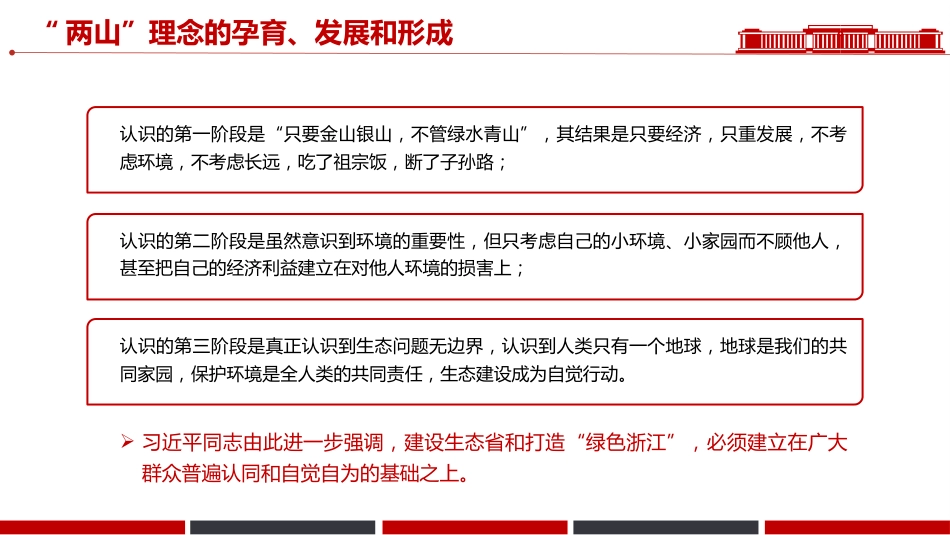 “两山”理念的孕育、发展和形成

认识的第一阶段是“只要金山银山，不管绿水青山”，其结果是只要经济，只重发展，不考虑环境，不考虑长远，吃了祖宗饭，断了子孙路；

认识的第二阶段是虽然意识到环境的重要性，但只考虑自己的小环境、小家园而不顾他人，甚至把自己的经济利益建立在对他人环境的损害上；

认识的第三阶段是真正认识到生态问题无边界，认识到人类只有一个地球，地球是我们的共同家园，保护环境是全人类的共同责任，生态建设成为自觉行动。

➢ 习近平同志由此进一步强调，建设生态省和打造“绿色浙江”，必须建立在广大群众普遍认同和自觉自为的基础之上。